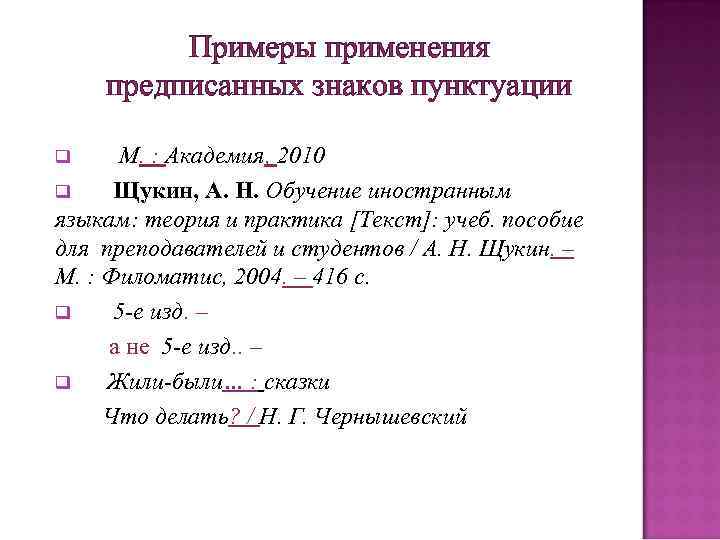 Примеры применения предписанных знаков пунктуации

М. : Академия, 2010

Щукин, А. Н. Обучение иностранным языкам: теория и практика [Текст]: учеб. пособие для преподавателей и студентов / А. Н. Щукин. – М. : Филоматис, 2004. – 416 с.

5-е изд. –

а не 5-е изд.. –

Жили-были... : сказки

Что делать? / Н. Г. Чернышевский